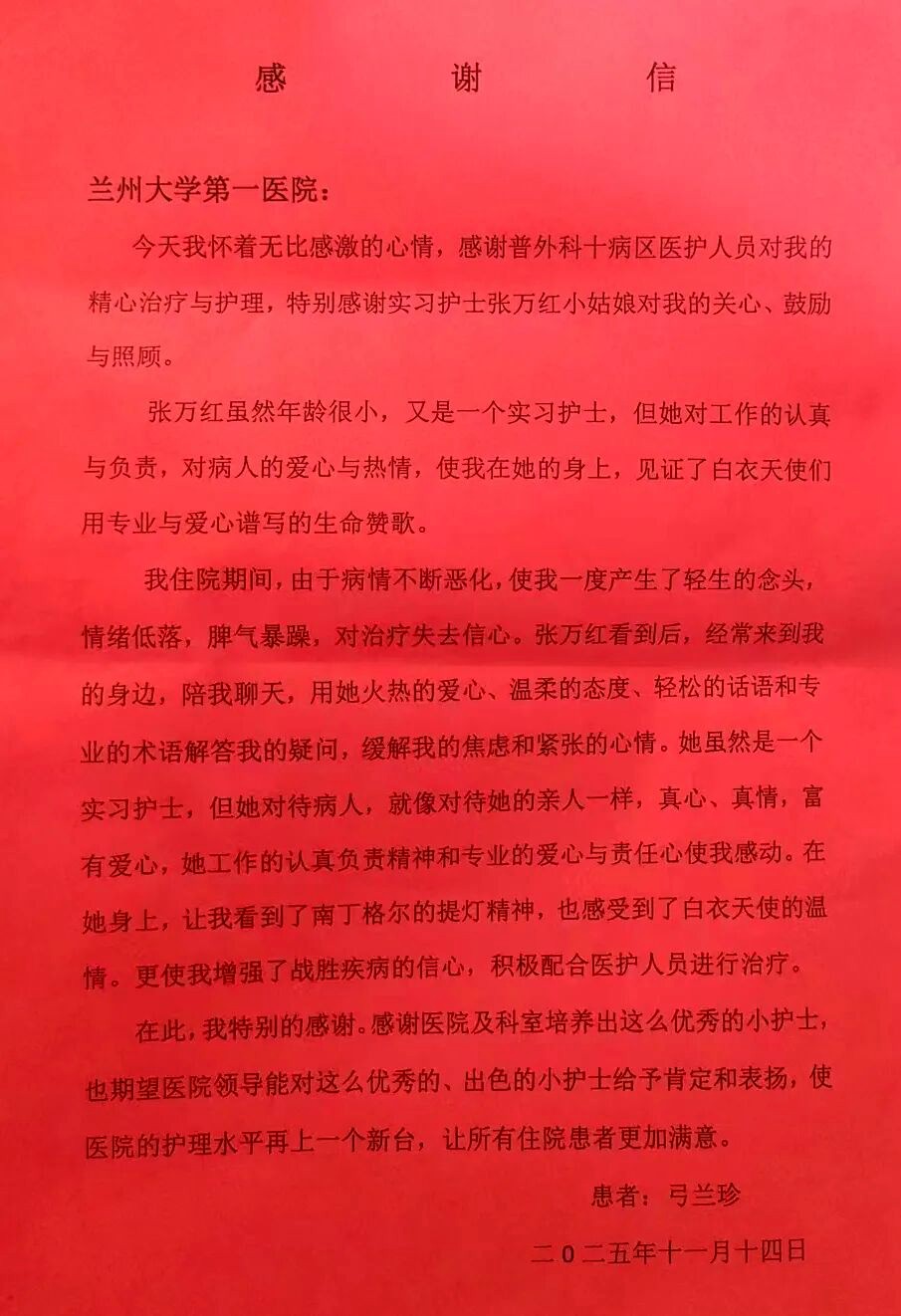 感　谢　信

兰州大学第一医院：

今天我怀着无比感激的心情，感谢普外科十病区医护人员对我的精心治疗与护理，特别感谢实习护士张万红小姑娘对我的关心、鼓励与照顾。

张万红虽然年龄很小，又是一个实习护士，但她对工作的认真与负责，对病人的爱心与热情，使我在她的身上，见证了白衣天使们用专业与爱心谱写的生命赞歌。

我住院期间，由于病情不断恶化，使我一度产生了轻生的念头，情绪低落，脾气暴躁，对治疗失去信心。张万红看到后，经常来到我的身边，陪我聊天，用她火热的爱心、温柔的态度、轻松的话语和专业的术语解答我的疑问，缓解我的焦虑和紧张的心情。她虽然是一个实习护士，但她对待病人，就像对待她的亲人一样，真心、真情，富有爱心，她工作的认真负责精神和专业的爱心与责任心使我感动。在她身上，让我看到了南丁格尔的提灯精神，也感受到了白衣天使的温情。更使我增强了战胜疾病的信心，积极配合医护人员进行治疗。

在此，我特别的感谢。感谢医院及科室培养出这么优秀的小护士，也期望医院领导能对这么优秀的、出色的小护士给予肯定和表扬，使医院的护理水平再上一个新台，让所有住院患者更加满意。

患者：弓兰珍

二0二五年十一月十四日